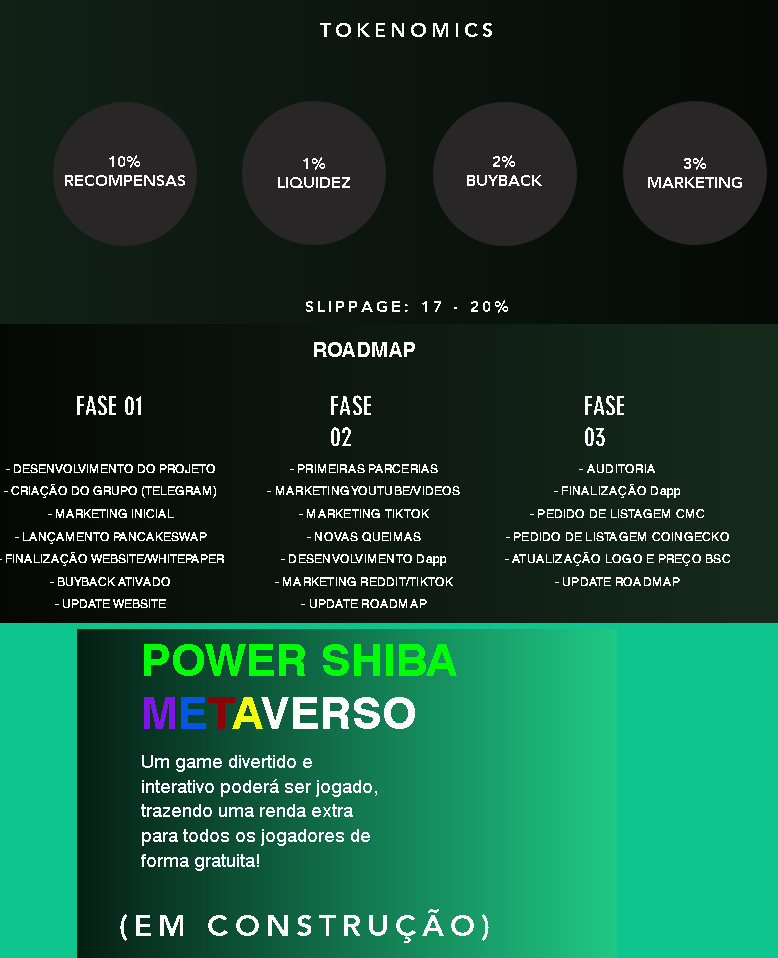 TOKENOMICS

10%
RECOMPENSAS

1%
LIQUIDEZ

2%
BUYBACK

3%
MARKETING

SLIPPAGE: 17 - 20%

ROADMAP

FASE 01

- DESENVOLVIMENTO DO PROJETO
- CRIAÇÃO DO GRUPO (TELEGRAM)
- MARKETING INICIAL
- LANÇAMENTO PANCAKESWAP
- FINALIZAÇÃO WEBSITE/WHITEPAPER
- BUYBACK ATIVADO
- UPDATE WEBSITE

FASE 02

- PRIMEIRAS PARCERIAS
- MARKETING YOUTUBE/VIDEOS
- MARKETING TIKTOK
- NOVAS QUEIMAS
- DESENVOLVIMENTO Dapp
- MARKETING REDDIT/TIKTOK
- UPDATE ROADMAP

FASE 03

- AUDITORIA
- FINALIZAÇÃO Dapp
- PEDIDO DE LISTAGEM CMC
- PEDIDO DE LISTAGEM COINGECKO
- ATUALIZAÇÃO LOGO E PREÇO BSC
- UPDATE ROADMAP

POWER SHIBA
METAVERSO

Um game divertido e interativo poderá ser jogado, trazendo uma renda extra para todos os jogadores de forma gratuita!

(EM CONSTRUÇÃO)